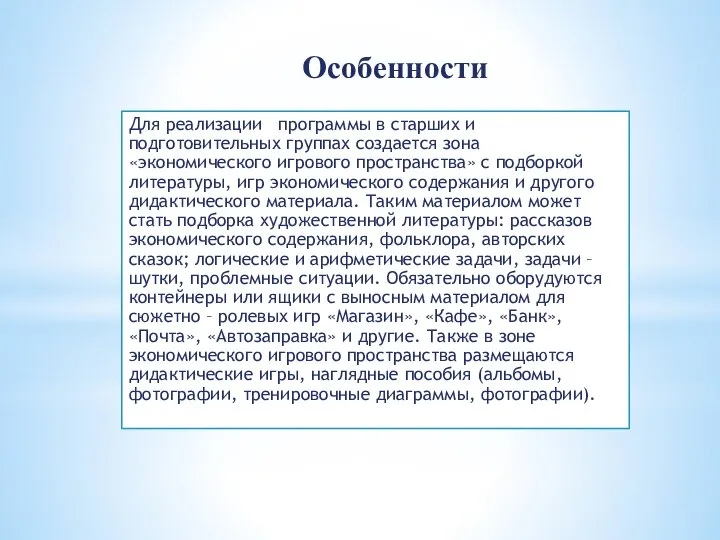 Особенности

Для реализации программы в старших и подготовительных группах создается зона «экономического игрового пространства» с подборкой литературы, игр экономического содержания и другого дидактического материала. Таким материалом может стать подборка художественной литературы: рассказов экономического содержания, фольклора, авторских сказок; логические и арифметические задачи, задачи – шутки, проблемные ситуации. Обязательно оборудуются контейнеры или ящики с выносным материалом для сюжетно – ролевых игр «Магазин», «Кафе», «Банк», «Почта», «Автозаправка» и другие. Также в зоне экономического игрового пространства размещаются дидактические игры, наглядные пособия (альбомы, фотографии, тренировочные диаграммы, фотографии).